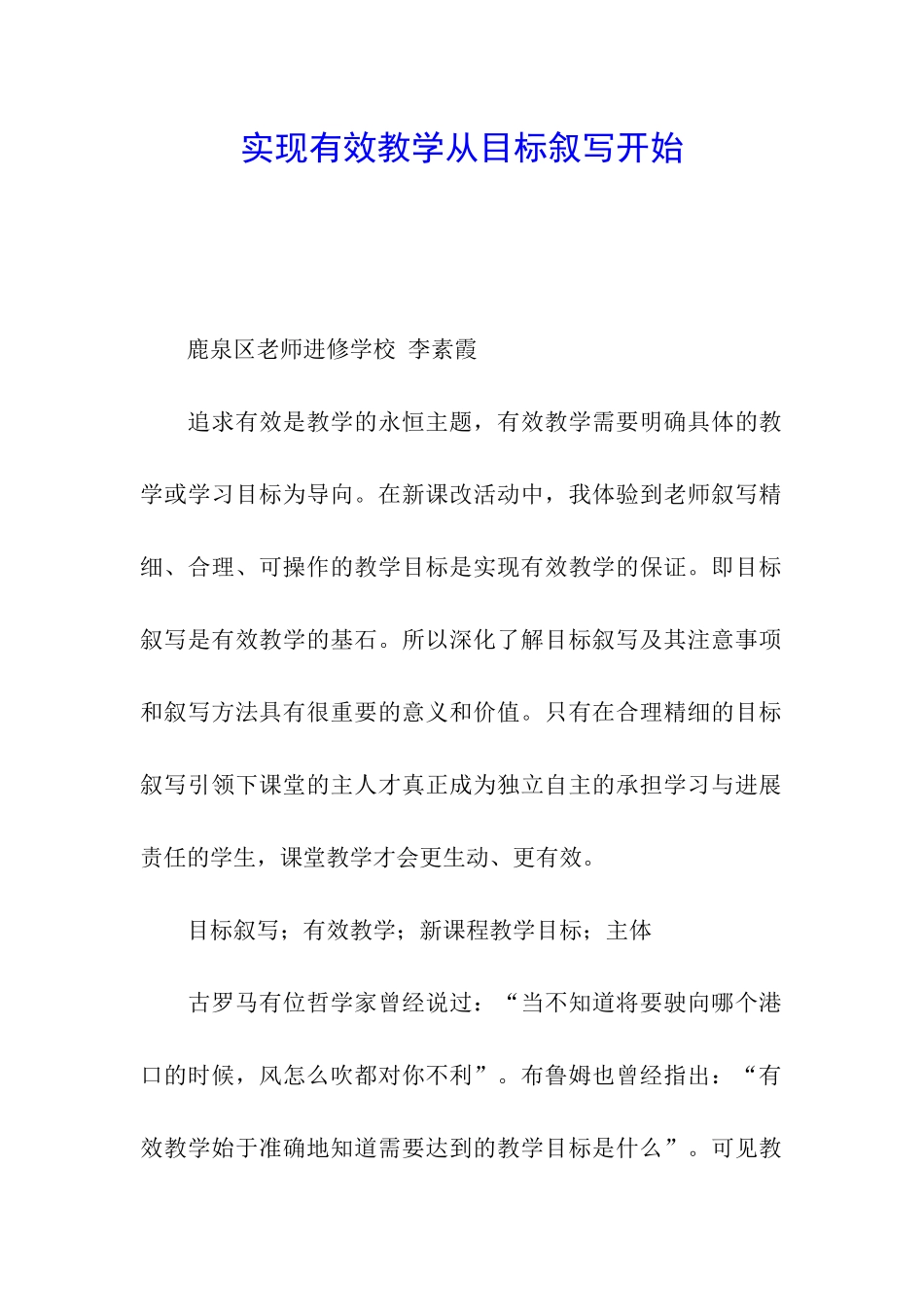 实现有效教学从目标叙写开始

鹿泉区老师进修学校 李素霞

追求有效是教学的永恒主题，有效教学需要明确具体的教学或学习目标为导向。在新课改活动中，我体验到老师叙写精细、合理、可操作的教学目标是实现有效教学的保证。即目标叙写是有效教学的基石。所以深化了解目标叙写及其注意事项和叙写方法具有很重要的意义和价值。只有在合理精细的目标叙写引领下课堂的主人才真正成为独立自主的承担学习与进展责任的学生，课堂教学才会更生动、更有效。

目标叙写；有效教学；新课程教学目标；主体

古罗马有位哲学家曾经说过：“当不知道将要驶向哪个港口的时候，风怎么吹都对你不利”。布鲁姆也曾经指出：“有效教学始于准确地知道需要达到的教学目标是什么”。可见教